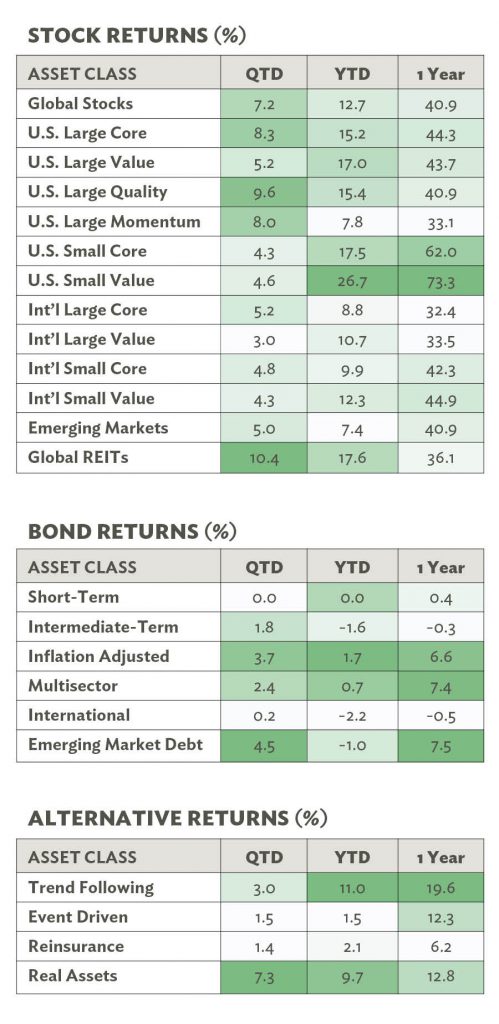 STOCK RETURNS (%)

| ASSET CLASS | QTD | YTD | 1 Year |
|---|---|---|---|
| Global Stocks | 7.2 | 12.7 | 40.9 |
| U.S. Large Core | 8.3 | 15.2 | 44.3 |
| U.S. Large Value | 5.2 | 17.0 | 43.7 |
| U.S. Large Quality | 9.6 | 15.4 | 40.9 |
| U.S. Large Momentum | 8.0 | 7.8 | 33.1 |
| U.S. Small Core | 4.3 | 17.5 | 62.0 |
| U.S. Small Value | 4.6 | 26.7 | 73.3 |
| Int'l Large Core | 5.2 | 8.8 | 32.4 |
| Int'l Large Value | 3.0 | 10.7 | 33.5 |
| Int'l Small Core | 4.8 | 9.9 | 42.3 |
| Int'l Small Value | 4.3 | 12.3 | 44.9 |
| Emerging Markets | 5.0 | 7.4 | 40.9 |
| Global REITs | 10.4 | 17.6 | 36.1 |

BOND RETURNS (%)

| ASSET CLASS | QTD | YTD | 1 Year |
|---|---|---|---|
| Short-Term | 0.0 | 0.0 | 0.4 |
| Intermediate-Term | 1.8 | -1.6 | -0.3 |
| Inflation Adjusted | 3.7 | 1.7 | 6.6 |
| Multisector | 2.4 | 0.7 | 7.4 |
| International | 0.2 | -2.2 | -0.5 |
| Emerging Market Debt | 4.5 | -1.0 | 7.5 |

ALTERNATIVE RETURNS (%)

| ASSET CLASS | QTD | YTD | 1 Year |
|---|---|---|---|
| Trend Following | 3.0 | 11.0 | 19.6 |
| Event Driven | 1.5 | 1.5 | 12.3 |
| Reinsurance | 1.4 | 2.1 | 6.2 |
| Real Assets | 7.3 | 9.7 | 12.8 |